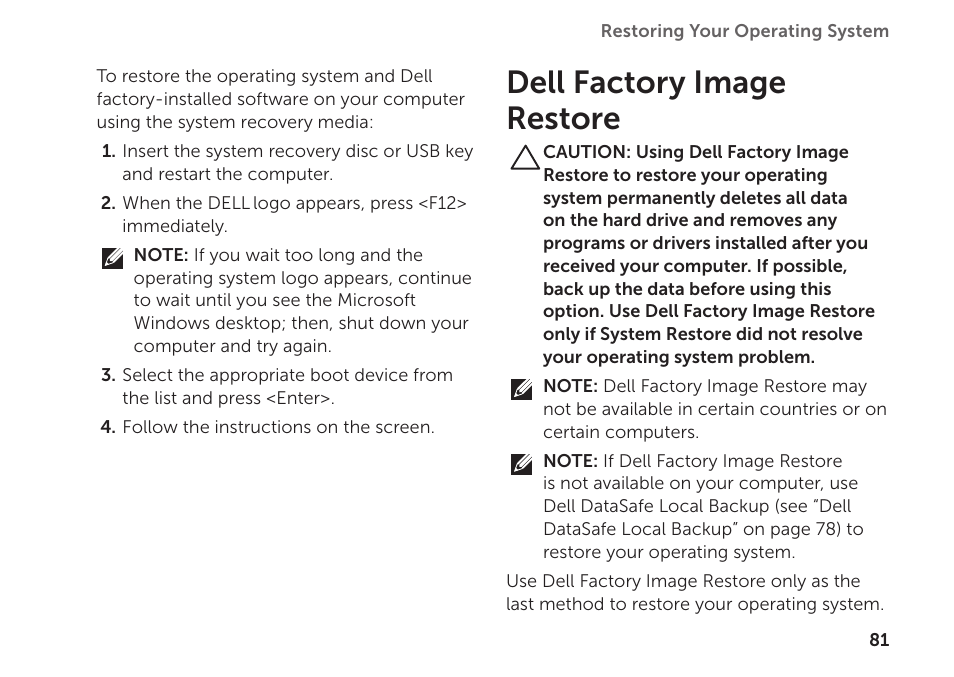 Restoring Your Operating System

To restore the operating system and Dell factory-installed software on your computer using the system recovery media:

1. Insert the system recovery disc or USB key and restart the computer.

2. When the DELL logo appears, press <F12> immediately.

NOTE: If you wait too long and the operating system logo appears, continue to wait until you see the Microsoft Windows desktop; then, shut down your computer and try again.

3. Select the appropriate boot device from the list and press <Enter>.

4. Follow the instructions on the screen.

Dell Factory Image Restore

CAUTION: Using Dell Factory Image Restore to restore your operating system permanently deletes all data on the hard drive and removes any programs or drivers installed after you received your computer. If possible, back up the data before using this option. Use Dell Factory Image Restore only if System Restore did not resolve your operating system problem.

NOTE: Dell Factory Image Restore may not be available in certain countries or on certain computers.

NOTE: If Dell Factory Image Restore is not available on your computer, use Dell DataSafe Local Backup (see “Dell DataSafe Local Backup” on page 78) to restore your operating system.

Use Dell Factory Image Restore only as the last method to restore your operating system.

81